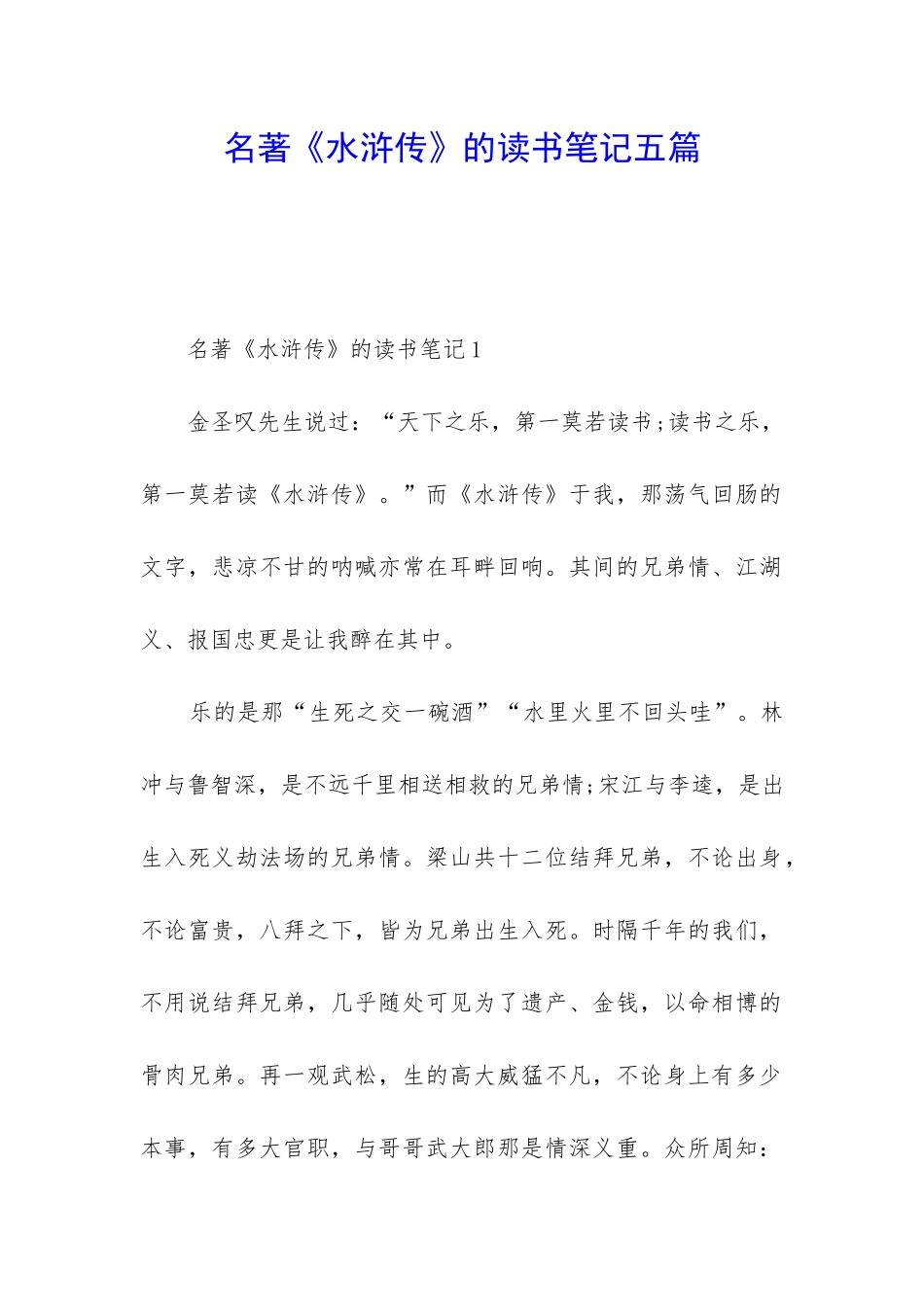 名著《水浒传》的读书笔记五篇

名著《水浒传》的读书笔记1

金圣叹先生说过：“天下之乐，第一莫若读书;读书之乐，第一莫若读《水浒传》。”而《水浒传》于我，那荡气回肠的文字，悲凉不甘的呐喊亦常在耳畔回响。其间的兄弟情、江湖义、报国忠更是让我醉在其中。

乐的是那“生死之交一碗酒”“水里火里不回头哇”。林冲与鲁智深，是不远千里相送相救的兄弟情;宋江与李逵，是出生入死义劫法场的兄弟情。梁山共十二位结拜兄弟，不论出身，不论富贵，八拜之下，皆为兄弟出生入死。时隔千年的我们，不用说结拜兄弟，几乎随处可见为了遗产、金钱，以命相博的骨肉兄弟。再一观武松，生的高大威猛不凡，不论身上有多少本事，有多大官职，与哥哥武大郎那是情深义重。众所周知：